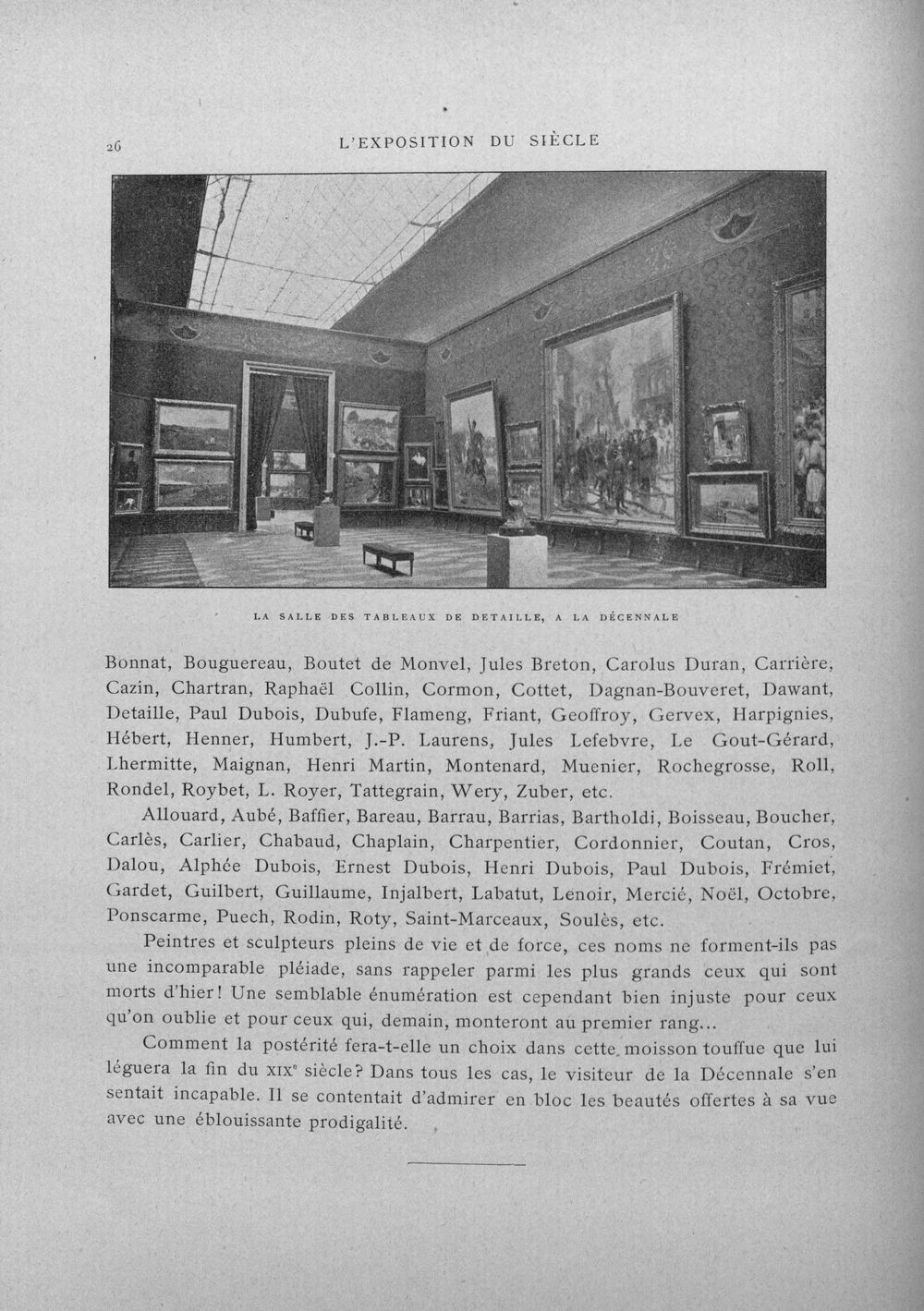 26 L'EXPOSITION DU SIÈCLE

LA SALLE DES TABLEAUX DE DETAILLE, A LA DÉCENNALE

Bonnat, Bouguereau, Boutet de Monvel, Jules Breton, Carolus Duran, Carrière, Cazin, Chartran, Raphaël Collin, Cormon, Cottet, Dagnan-Bouveret, Dawant, Detaille, Paul Dubois, Dubufe, Flameng, Friant, Geoffroy, Gervex, Harpignies, Hébert, Henner, Humbert, J.-P. Laurens, Jules Lefebvre, Le Gout-Gérard, Lhermitte, Maignan, Henri Martin, Montenard, Muenier, Rochegrosse, Roll, Rondel, Roybet, L. Royer, Tattegrain, Wery, Zuber, etc.

Allouard, Aubé, Baffier, Bareau, Barrau, Barrias, Bartholdi, Boisseau, Boucher, Carlès, Carlier, Chabaud, Chaplain, Charpentier, Cordonnier, Coutan, Cros, Dalou, Alphée Dubois, Ernest Dubois, Henri Dubois, Paul Dubois, Frémiet, Gardet, Guilbert, Guillaume, Injalbert, Labatut, Lenoir, Mercié, Noël, Octobre, Ponscarme, Puech, Rodin, Roty, Saint-Marceaux, Soulès, etc.

Peintres et sculpteurs pleins de vie et de force, ces noms ne forment-ils pas une incomparable pléiade, sans rappeler parmi les plus grands ceux qui sont morts d'hier! Une semblable énumération est cependant bien injuste pour ceux qu'on oublie et pour ceux qui, demain, monteront au premier rang...

Comment la postérité fera-t-elle un choix dans cette moisson touffue que lui léguera la fin du XIX$^{e}$ siècle? Dans tous les cas, le visiteur de la Décennale s'en sentait incapable. Il se contentait d'admirer en bloc les beautés offertes à sa vue avec une éblouissante prodigalité.